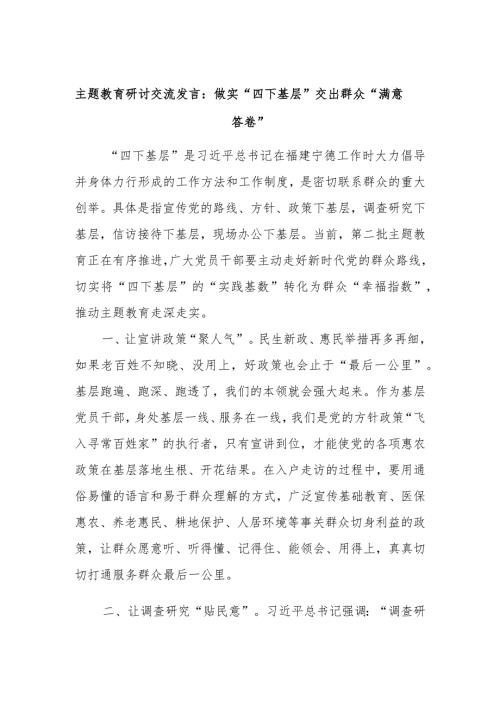 主题教育研讨交流发言：做实“四下基层”交出群众“满意答卷”

“四下基层”是习近平总书记在福建宁德工作时大力倡导并身体力行形成的工作方法和工作制度，是密切联系群众的重大创举。具体是指宣传党的路线、方针、政策下基层，调查研究下基层，信访接待下基层，现场办公下基层。当前，第二批主题教育正在有序推进，广大党员干部要主动走好新时代党的群众路线，切实将“四下基层”的“实践基数”转化为群众“幸福指数”，推动主题教育走深走实。

一、让宣讲政策“聚人气”。民生新政、惠民举措再多再细，如果老百姓不知晓、没用上，好政策也会止于“最后一公里”。基层跑遍、跑深、跑透了，我们的本领就会强大起来。作为基层党员干部，身处基层一线、服务在一线，我们是党的方针政策“飞入寻常百姓家”的执行者，只有宣讲到位，才能使党的各项惠农政策在基层落地生根、开花结果。在入户走访的过程中，要用通俗易懂的语言和易于群众理解的方式，广泛宣传基础教育、医保惠农、养老惠民、耕地保护、人居环境等事关群众切身利益的政策，让群众愿意听、听得懂、记得住、能领会、用得上，真真切切打通服务群众最后一公里。

二、让调查研究“贴民意”。习近平总书记强调：“调查研